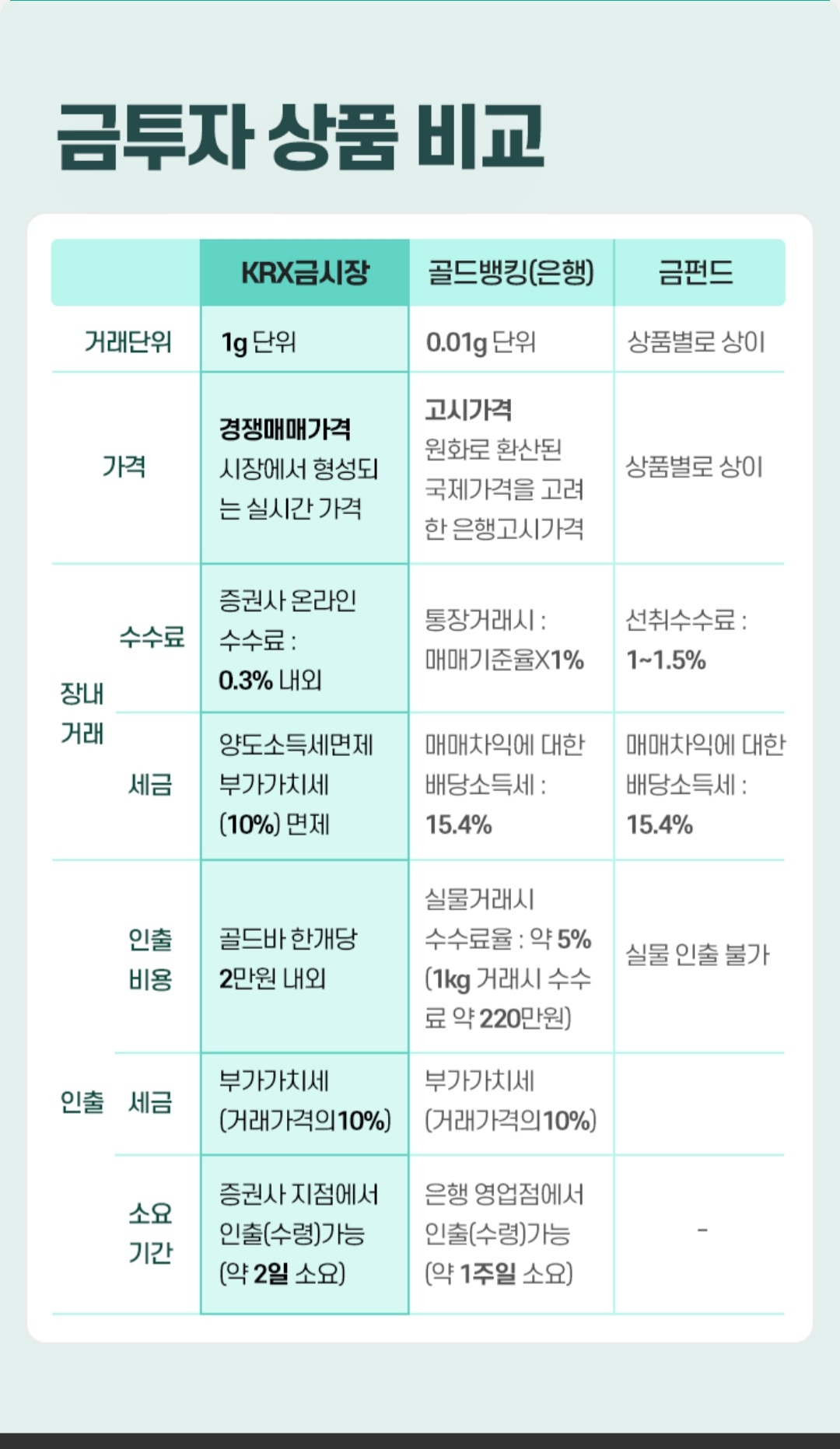 금투자 상품 비교

| | | KRX금시장 | 골드뱅킹(은행) | 금펀드 |
|---|---|---|---|---|
| 거래단위 | | 1g 단위 | 0.01g 단위 | 상품별로 상이 |
| 가격 | | 경쟁매매가격 시장에서 형성되는 실시간 가격 | 고시가격 원화로 환산된 국제가격을 고려한 은행고시가격 | 상품별로 상이 |
| 장내 거래 | 수수료 | 증권사 온라인 수수료 : 0.3% 내외 | 통장거래시 : 매매기준율X1% | 선취수수료 : 1~1.5% |
| 장내 거래 | 세금 | 양도소득세면제 부가가치세 (10%) 면제 | 매매차익에 대한 배당소득세 : 15.4% | 매매차익에 대한 배당소득세 : 15.4% |
| 인출 | 인출 비용 | 골드바 한개당 2만원 내외 | 실물거래시 수수료율 : 약 5% (1kg 거래시 수수료 약 220만원) | 실물 인출 불가 |
| 인출 | 세금 | 부가가치세 (거래가격의10%) | 부가가치세 (거래가격의10%) | |
| 인출 | 소요 기간 | 증권사 지점에서 인출(수령)가능 (약 2일 소요) | 은행 영업점에서 인출(수령)가능 (약 1주일 소요) | - |